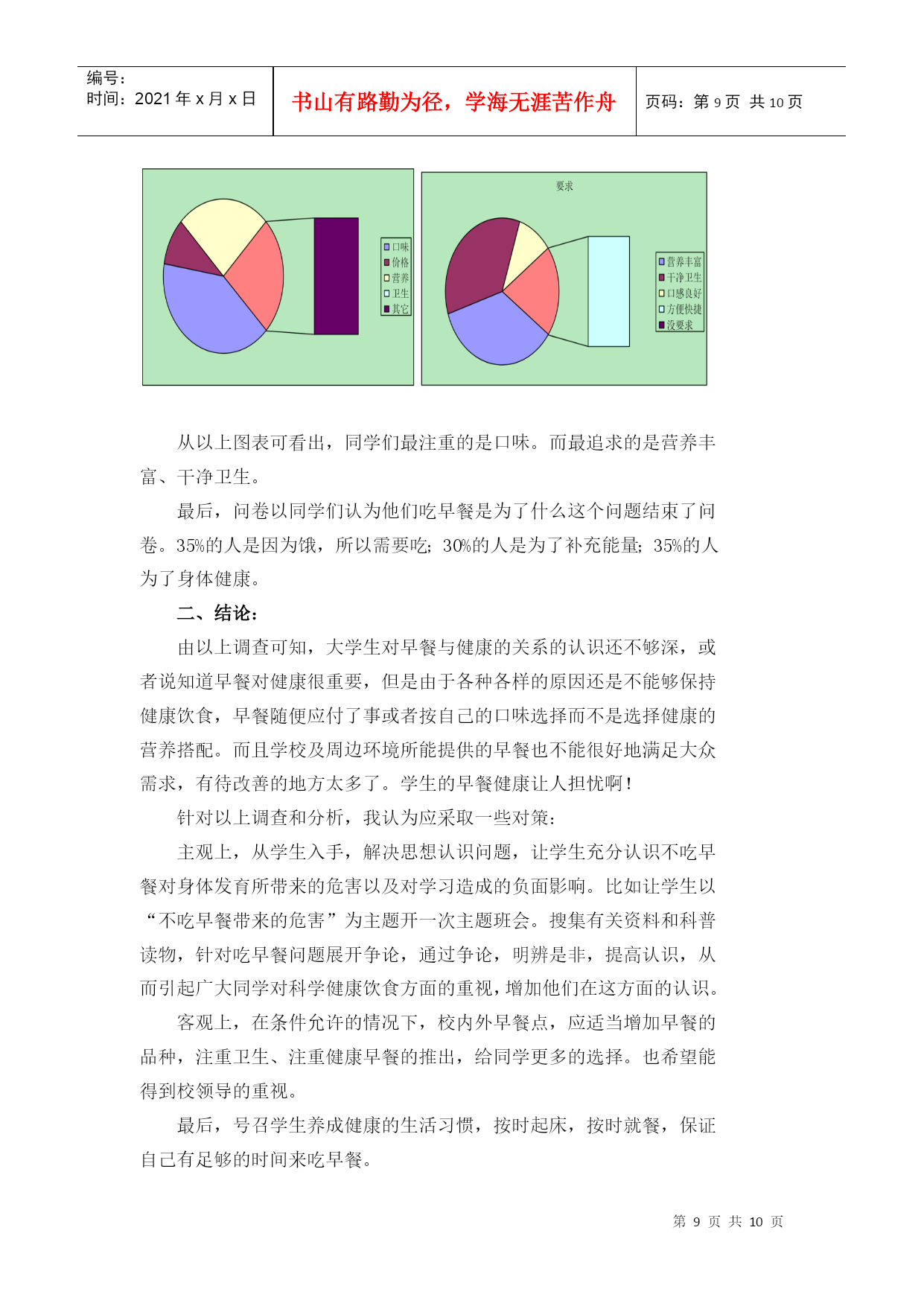 编号：
时间：2021 年 x 月 x 日

书山有路勤为径，学海无涯苦作舟

页码：第 9 页 共 10 页

口味
价格
营养
卫生
其它

要求

营养丰富
干净卫生
口感良好
方便快捷
没要求

从以上图表可看出，同学们最注重的是口味。而最追求的是营养丰富、干净卫生。

最后，问卷以同学们认为他们吃早餐是为了什么这个问题结束了问卷。35%的人是因为饿，所以需要吃；30%的人是为了补充能量；35%的人为了身体健康。

二、结论：

由以上调查可知，大学生对早餐与健康的关系的认识还不够深，或者说知道早餐对健康很重要，但是由于各种各样的原因还是不能够保持健康饮食，早餐随便应付了事或者按自己的口味选择而不是选择健康的营养搭配。而且学校及周边环境所能提供的早餐也不能很好地满足大众需求，有待改善的地方太多了。学生的早餐健康让人担忧啊！

针对以上调查和分析，我认为应采取一些对策：

主观上，从学生入手，解决思想认识问题，让学生充分认识不吃早餐对身体发育所带来的危害以及对学习造成的负面影响。比如让学生以“不吃早餐带来的危害”为主题开一次主题班会。搜集有关资料和科普读物，针对吃早餐问题展开争论，通过争论，明辨是非，提高认识，从而引起广大同学对科学健康饮食方面的重视，增加他们在这方面的认识。

客观上，在条件允许的情况下，校内外早餐点，应适当增加早餐的品种，注重卫生、注重健康早餐的推出，给同学更多的选择。也希望能得到校领导的重视。

最后，号召学生养成健康的生活习惯，按时起床，按时就餐，保证自己有足够的时间来吃早餐。

第 9 页 共 10 页